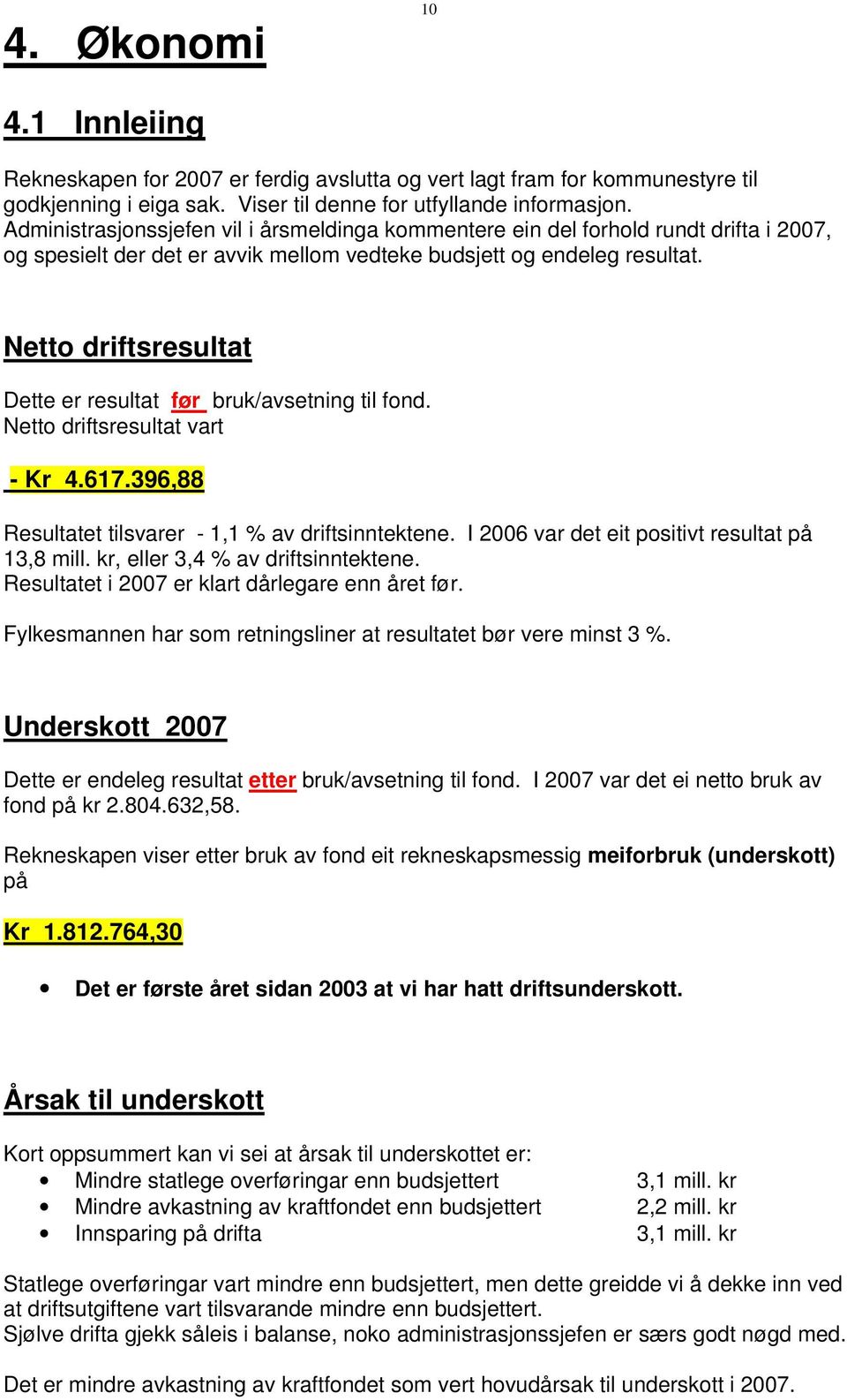 10

4. Økonomi

4.1 Innleiing

Rekneskapen for 2007 er ferdig avslutta og vert lagt fram for kommunestyre til godkjenning i eiga sak. Viser til denne for utfyllande informasjon. Administrasjonssjefen vil i årsmeldinga kommentere ein del forhold rundt drifta i 2007, og spesielt der det er avvik mellom vedteke budsjett og endeleg resultat.

Netto driftsresultat

Dette er resultat før bruk/avsetning til fond.
Netto driftsresultat vart

- Kr 4.617.396,88

Resultatet tilsvarer - 1,1 % av driftsinntektene. I 2006 var det eit positivt resultat på 13,8 mill. kr, eller 3,4 % av driftsinntektene.
Resultatet i 2007 er klart dårlegare enn året før.

Fylkesmannen har som retningsliner at resultatet bør vere minst 3 %.

Underskott 2007

Dette er endeleg resultat etter bruk/avsetning til fond. I 2007 var det ei netto bruk av fond på kr 2.804.632,58.

Rekneskapen viser etter bruk av fond eit rekneskapsmessig meiforbruk (underskott) på

Kr 1.812.764,30

• Det er første året sidan 2003 at vi har hatt driftsunderskott.

Årsak til underskott

Kort oppsummert kan vi sei at årsak til underskottet er:
• Mindre statlege overføringar enn budsjettert 3,1 mill. kr
• Mindre avkastning av kraftfondet enn budsjettert 2,2 mill. kr
• Innsparing på drifta 3,1 mill. kr

Statlege overføringar vart mindre enn budsjettert, men dette greidde vi å dekke inn ved at driftsutgiftene vart tilsvarande mindre enn budsjettert.
Sjølve drifta gjekk såleis i balanse, noko administrasjonssjefen er særs godt nøgd med.

Det er mindre avkastning av kraftfondet som vert hovudårsak til underskott i 2007.